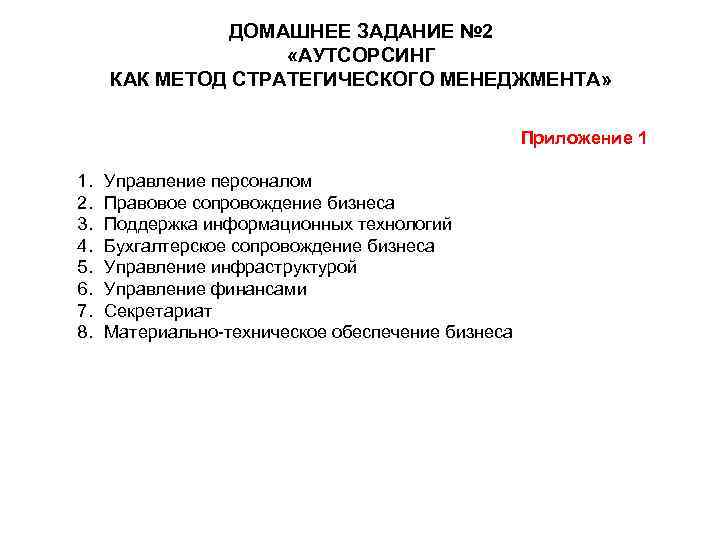 ДОМАШНЕЕ ЗАДАНИЕ №2
«АУТСОРСИНГ
КАК МЕТОД СТРАТЕГИЧЕСКОГО МЕНЕДЖМЕНТА»

Приложение 1

1. Управление персоналом
2. Правовое сопровождение бизнеса
3. Поддержка информационных технологий
4. Бухгалтерское сопровождение бизнеса
5. Управление инфраструктурой
6. Управление финансами
7. Секретариат
8. Материально-техническое обеспечение бизнеса